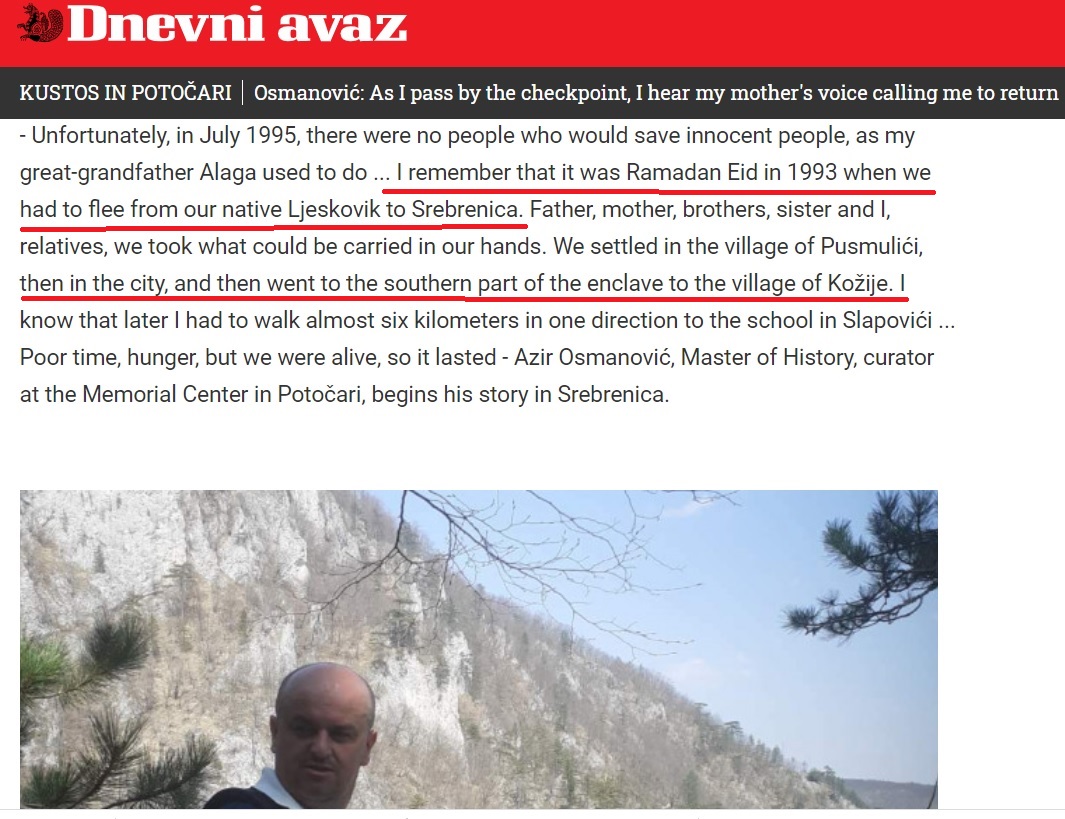 Dnevni avaz

KUSTOS IN POTOČARI | Osmanović: As I pass by the checkpoint, I hear my mother's voice calling me to return

- Unfortunately, in July 1995, there were no people who would save innocent people, as my great-grandfather Alaga used to do ... I remember that it was Ramadan Eid in 1993 when we had to flee from our native Ljeskovik to Srebrenica. Father, mother, brothers, sister and I, relatives, we took what could be carried in our hands. We settled in the village of Pusmulići, then in the city, and then went to the southern part of the enclave to the village of Kožije. I know that later I had to walk almost six kilometers in one direction to the school in Slapovići ... Poor time, hunger, but we were alive, so it lasted - Azir Osmanović, Master of History, curator at the Memorial Center in Potočari, begins his story in Srebrenica.